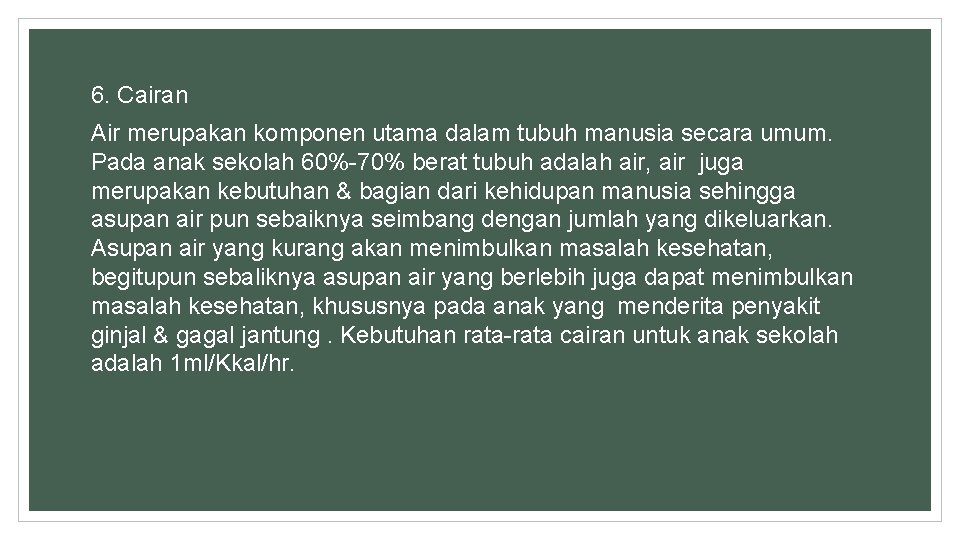 6. Cairan

Air merupakan komponen utama dalam tubuh manusia secara umum. Pada anak sekolah 60%-70% berat tubuh adalah air, air juga merupakan kebutuhan & bagian dari kehidupan manusia sehingga asupan air pun sebaiknya seimbang dengan jumlah yang dikeluarkan. Asupan air yang kurang akan menimbulkan masalah kesehatan, begitupun sebaliknya asupan air yang berlebih juga dapat menimbulkan masalah kesehatan, khususnya pada anak yang menderita penyakit ginjal & gagal jantung . Kebutuhan rata-rata cairan untuk anak sekolah adalah 1ml/Kkal/hr.